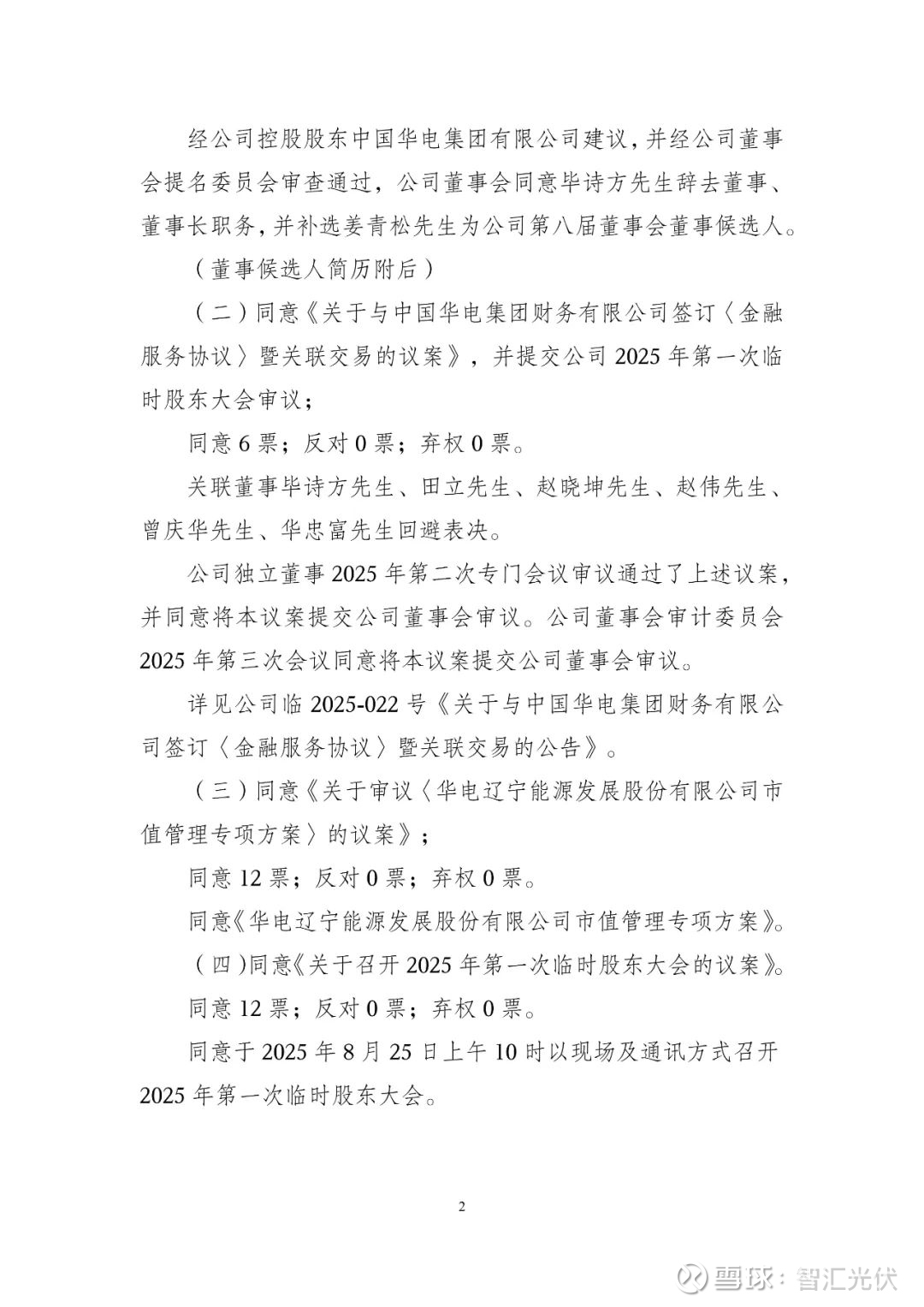 经公司控股股东中国华电集团有限公司建议，并经公司董事会提名委员会审查通过，公司董事会同意毕诗方先生辞去董事、董事长职务，并补选姜青松先生为公司第八届董事会董事候选人。

（董事候选人简历附后）

（二）同意《关于与中国华电集团财务有限公司签订〈金融服务协议〉暨关联交易的议案》，并提交公司 2025 年第一次临时股东大会审议；

同意 6 票；反对 0 票；弃权 0 票。

关联董事毕诗方先生、田立先生、赵晓坤先生、赵伟先生、曾庆华先生、华忠富先生回避表决。

公司独立董事 2025 年第二次专门会议审议通过了上述议案，并同意将本议案提交公司董事会审议。公司董事会审计委员会 2025 年第三次会议同意将本议案提交公司董事会审议。

详见公司临 2025-022 号《关于与中国华电集团财务有限公司签订〈金融服务协议〉暨关联交易的公告》。

（三）同意《关于审议〈华电辽宁能源发展股份有限公司市值管理专项方案〉的议案》；

同意 12 票；反对 0 票；弃权 0 票。

同意《华电辽宁能源发展股份有限公司市值管理专项方案》。

（四）同意《关于召开 2025 年第一次临时股东大会的议案》。

同意 12 票；反对 0 票；弃权 0 票。

同意于 2025 年 8 月 25 日上午 10 时以现场及通讯方式召开 2025 年第一次临时股东大会。

2

雪球：智汇光伏